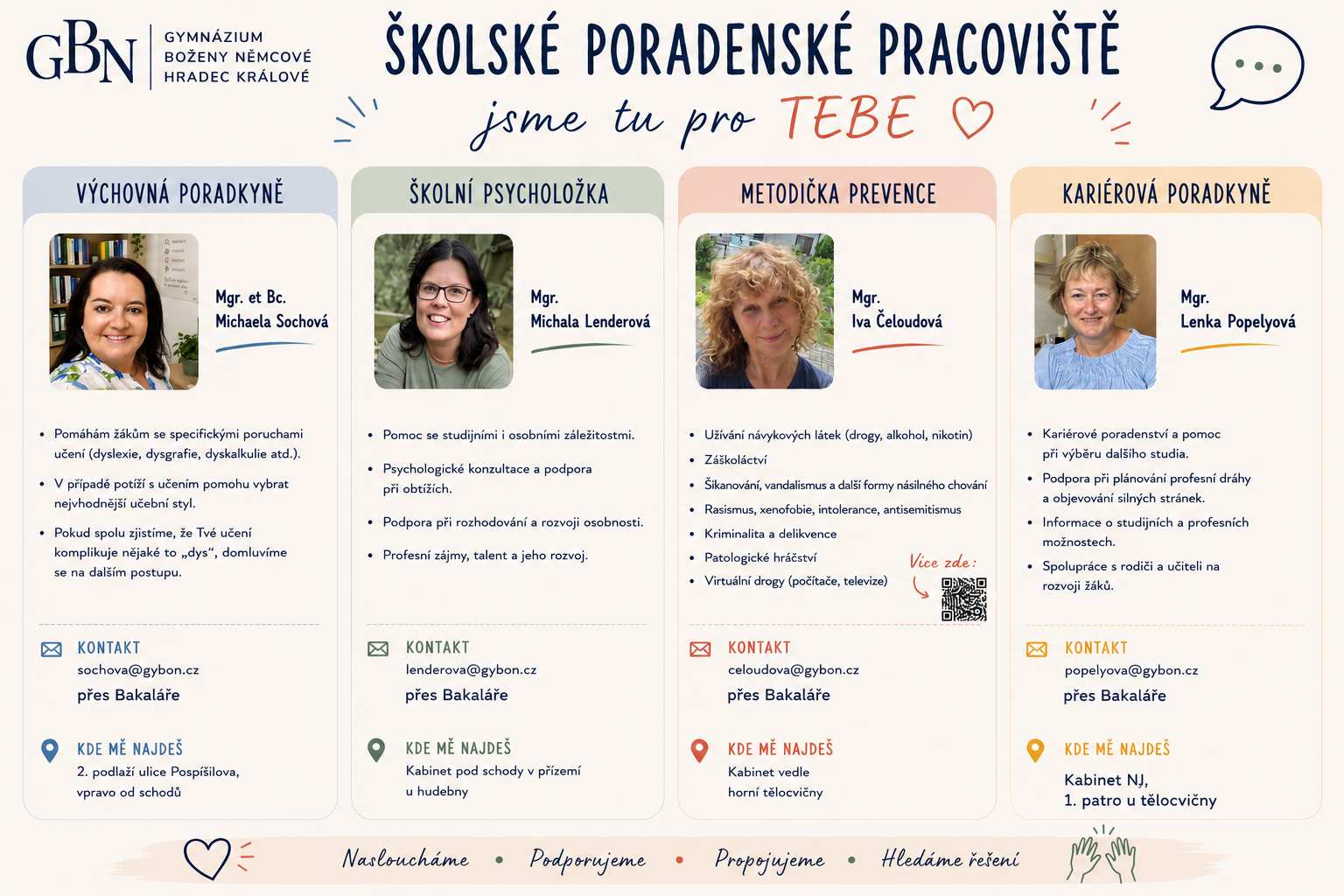 GBN
GYMNÁZIUM
BOŽENY NĚMCOVÉ
HRADEC KRÁLOVÉ

ŠKOLSKÉ PORADENSKÉ PRACOVIŠTĚ

jsme tu pro TEBE

VÝCHOVNÁ PORADKYNĚ

Mgr. et Bc.
Michaela Sochová

• Pomáhám žákům se specifickými poruchami učení (dyslexie, dysgrafie, dyskalkulie atd.).
• V případě potíží s učením pomohu vybrat nejvhodnější učební styl.
• Pokud spolu zjistíme, že Tvé učení komplikuje nějaké to „dys“, domluvíme se na dalším postupu.

KONTAKT
sochova@gybon.cz
přes Bakaláře

KDE MĚ NAJDEŠ
2. podlaží ulice Pospíšilova, vpravo od schodů

ŠKOLNÍ PSYCHOLOŽKA

Mgr.
Michala Lenderová

• Pomoc se studijními i osobními záležitostmi.
• Psychologické konzultace a podpora při obtížích.
• Podpora při rozhodování a rozvoji osobnosti.
• Profesní zájmy, talent a jeho rozvoj.

KONTAKT
lenderova@gybon.cz
přes Bakaláře

KDE MĚ NAJDEŠ
Kabinet pod schody v přízemí u hudebny

METODIČKA PREVENCE

Mgr.
Iva Čeloudová

• Užívání návykových látek (drogy, alkohol, nikotin)
• Záškoláctví
• Šikanování, vandalismus a další formy násilného chování
• Rasismus, xenofobie, intolerance, antisemitismus
• Kriminalita a delikvence
• Patologické hráčství
• Virtuální drogy (počítače, televize)

Více zde:

KONTAKT
celoudova@gybon.cz
přes Bakaláře

KDE MĚ NAJDEŠ
Kabinet vedle horní tělocvičny

KARIÉROVÁ PORADKYNĚ

Mgr.
Lenka Popelyová

• Kariérové poradenství a pomoc při výběru dalšího studia.
• Podpora při plánování profesní dráhy a objevování silných stránek.
• Informace o studijních a profesních možnostech.
• Spolupráce s rodiči a učiteli na rozvoji žáků.

KONTAKT
popelyova@gybon.cz
přes Bakaláře

KDE MĚ NAJDEŠ
Kabinet NJ,
1. patro u tělocvičny

Nasloucháme • Podporujeme • Propojujeme • Hledáme řešení